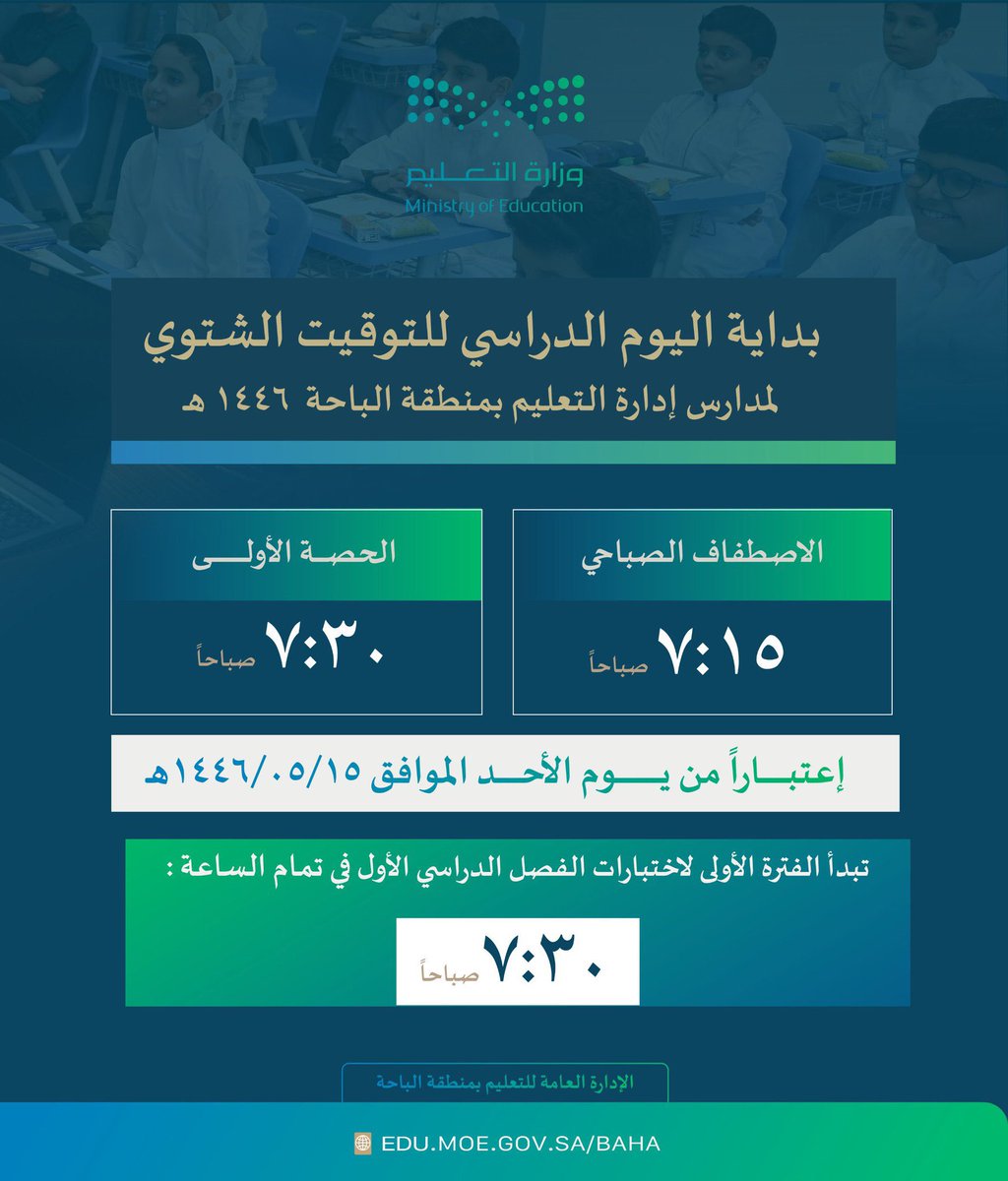 وزارة التعليم
Ministry of Education

بداية اليوم الدراسي للتوقيت الشتوي
لمدارس إدارة التعليم بمنطقة الباحة ١٤٤٦ هـ

الاصطفاف الصباحي
٧:١٥ صباحاً

الحصة الأولى
٧:٣٠ صباحاً

إعتباراً من يوم الأحد الموافق ١٤٤٦/٠٥/١٥هـ

تبدأ الفترة الأولى لاختبارات الفصل الدراسي الأول في تمام الساعة :
٧:٣٠ صباحاً

الإدارة العامة للتعليم بمنطقة الباحة

EDU.MOE.GOV.SA/BAHA